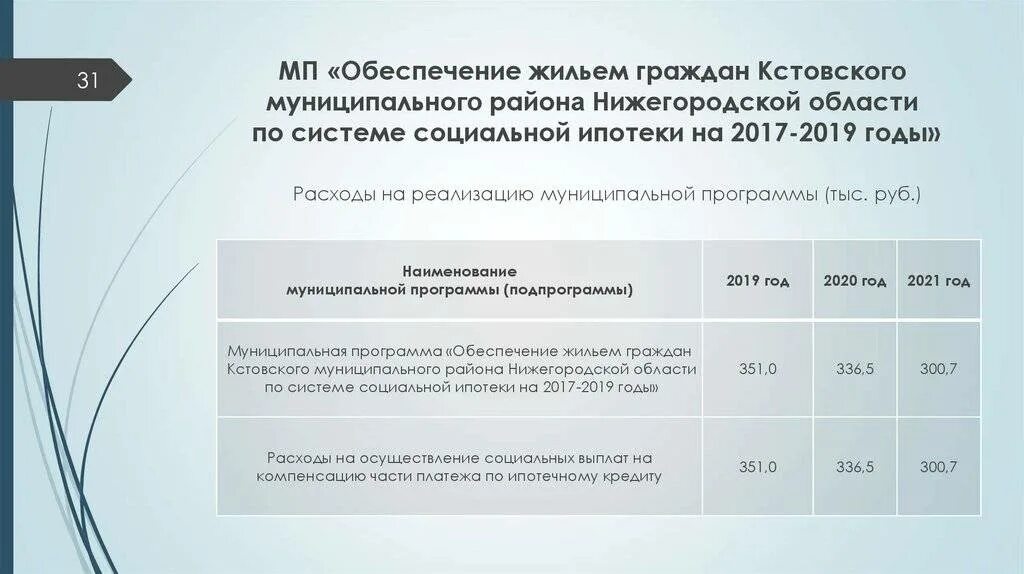 31

МП «Обеспечение жильем граждан Кстовского муниципального района Нижегородской области по системе социальной ипотеки на 2017-2019 годы»

Расходы на реализацию муниципальной программы (тыс. руб.)

| Наименование муниципальной программы (подпрограммы) | 2019 год | 2020 год | 2021 год |
|---|---|---|---|
| Муниципальная программа «Обеспечение жильем граждан Кстовского муниципального района Нижегородской области по системе социальной ипотеки на 2017-2019 годы» | 351,0 | 336,5 | 300,7 |
| Расходы на осуществление социальных выплат на компенсацию части платежа по ипотечному кредиту | 351,0 | 336,5 | 300,7 |